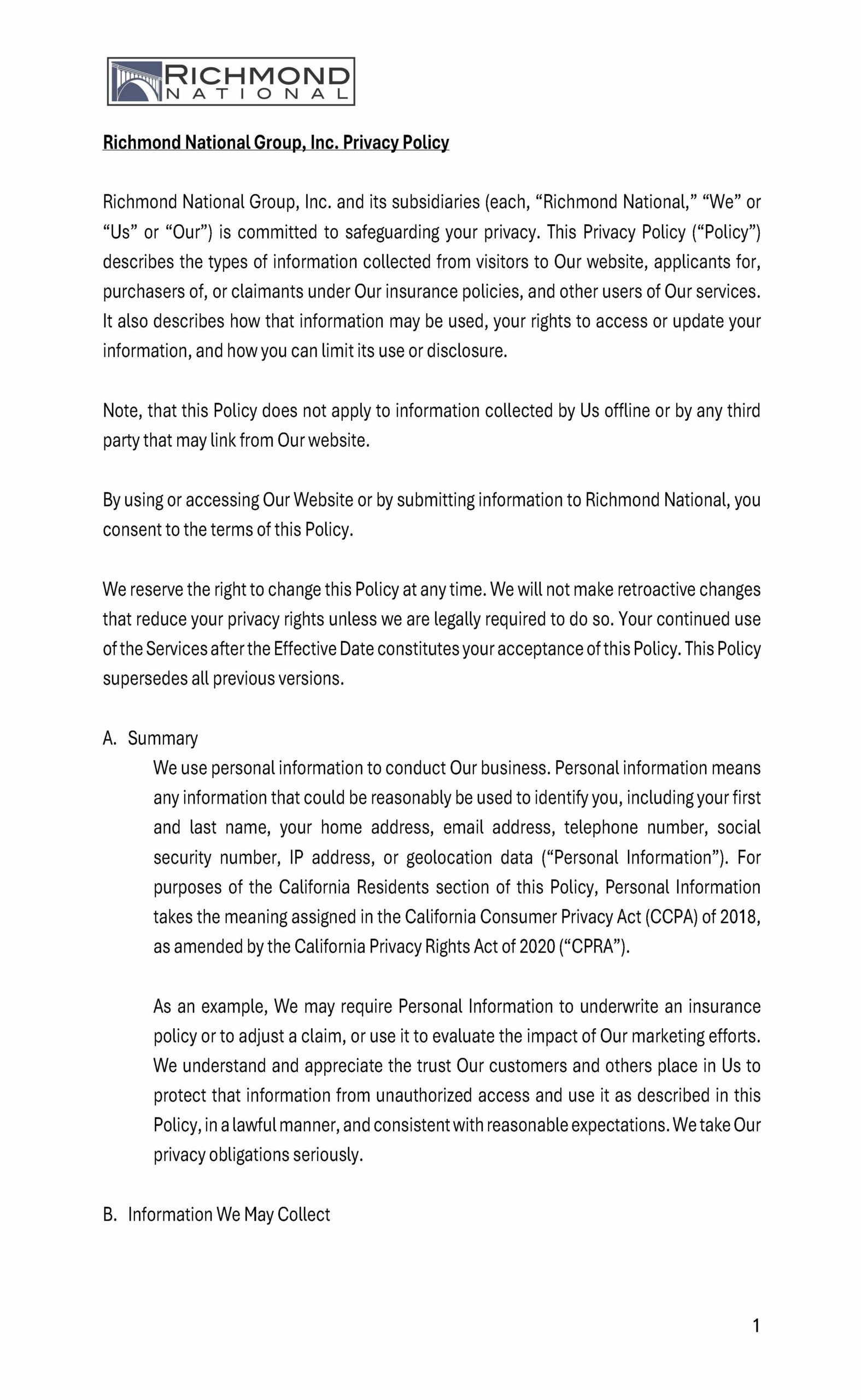 RICHMOND
NATIONAL

Richmond National Group, Inc. Privacy Policy

Richmond National Group, Inc. and its subsidiaries (each, “Richmond National,” “We” or “Us” or “Our”) is committed to safeguarding your privacy. This Privacy Policy (“Policy”) describes the types of information collected from visitors to Our website, applicants for, purchasers of, or claimants under Our insurance policies, and other users of Our services. It also describes how that information may be used, your rights to access or update your information, and how you can limit its use or disclosure.

Note, that this Policy does not apply to information collected by Us offline or by any third party that may link from Our website.

By using or accessing Our Website or by submitting information to Richmond National, you consent to the terms of this Policy.

We reserve the right to change this Policy at any time. We will not make retroactive changes that reduce your privacy rights unless we are legally required to do so. Your continued use of the Services after the Effective Date constitutes your acceptance of this Policy. This Policy supersedes all previous versions.

A. Summary

We use personal information to conduct Our business. Personal information means any information that could be reasonably be used to identify you, including your first and last name, your home address, email address, telephone number, social security number, IP address, or geolocation data (“Personal Information”). For purposes of the California Residents section of this Policy, Personal Information takes the meaning assigned in the California Consumer Privacy Act (CCPA) of 2018, as amended by the California Privacy Rights Act of 2020 (“CPRA”).

As an example, We may require Personal Information to underwrite an insurance policy or to adjust a claim, or use it to evaluate the impact of Our marketing efforts. We understand and appreciate the trust Our customers and others place in Us to protect that information from unauthorized access and use it as described in this Policy, in a lawful manner, and consistent with reasonable expectations. We take Our privacy obligations seriously.

B. Information We May Collect

1